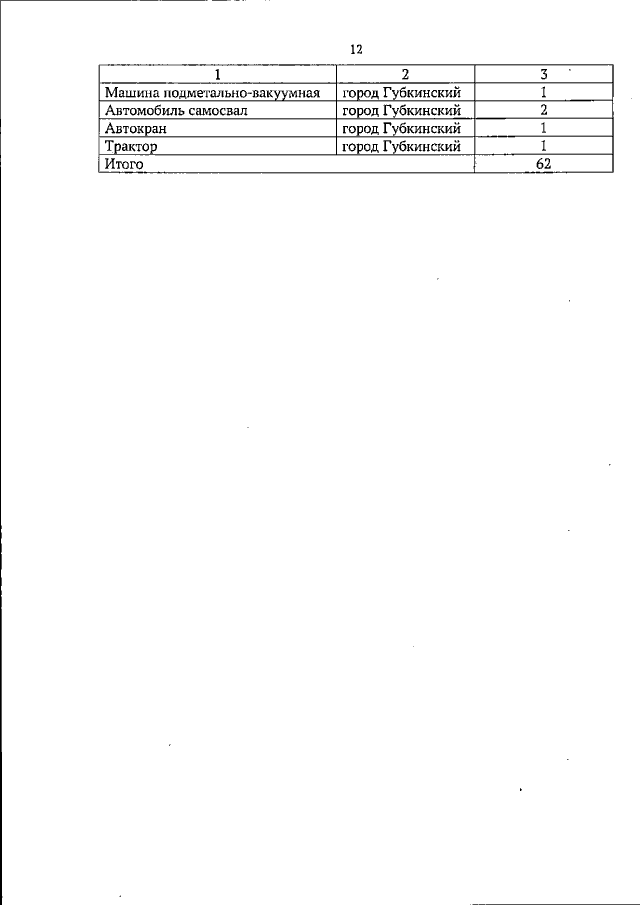 12

| 1 | 2 | 3 |
|---|---|---|
| Машина подметально-вакуумная | город Губкинский | 1 |
| Автомобиль самосвал | город Губкинский | 2 |
| Автокран | город Губкинский | 1 |
| Трактор | город Губкинский | 1 |
| Итого |  | 62 |